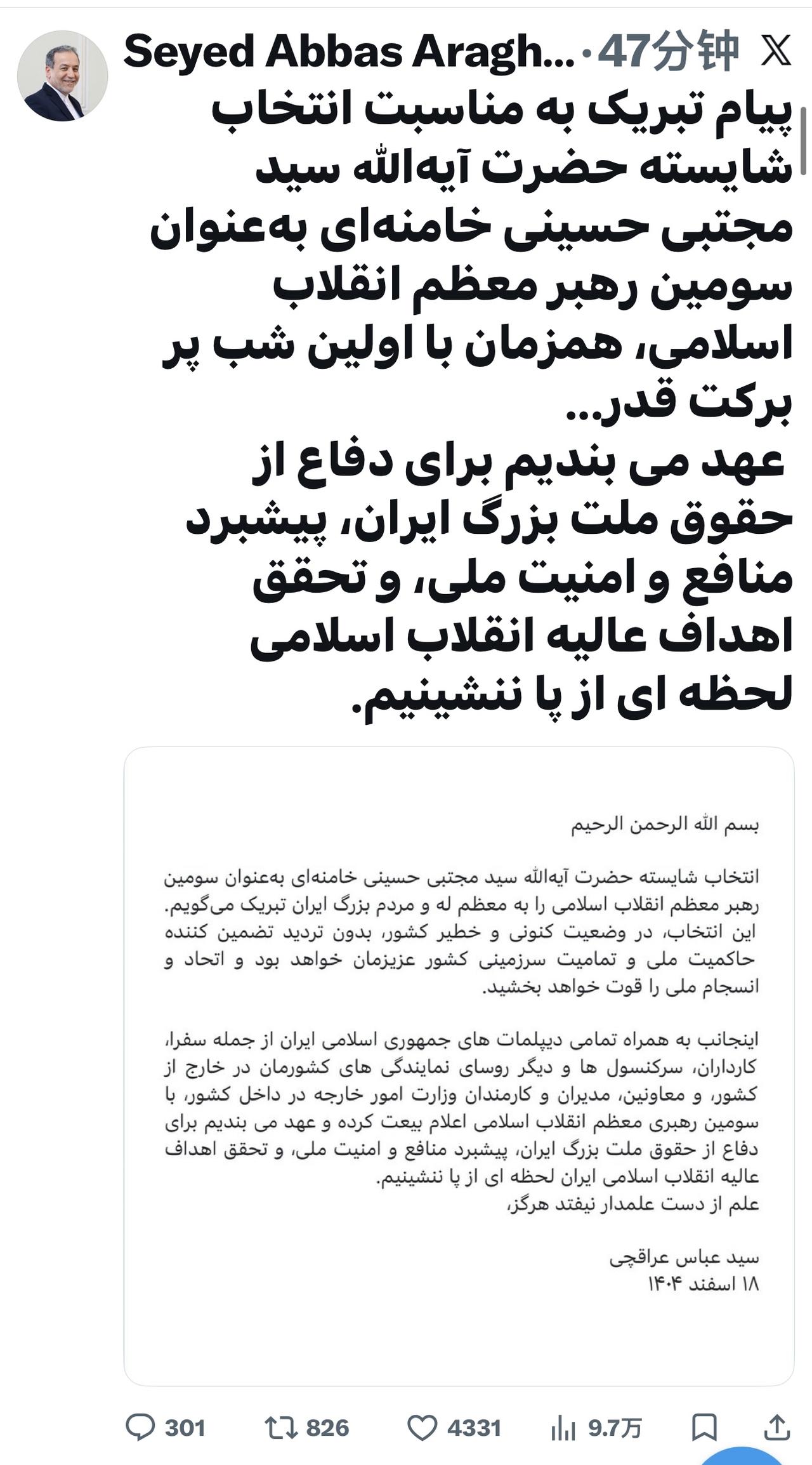 Seyed Abbas Aragh... ·47分钟

پیام تبریک به مناسبت انتخاب شایسته حضرت آیه‌الله سید مجتبی حسینی خامنه‌ای به‌عنوان سومین رهبر معظم انقلاب اسلامی، همزمان با اولین شب پر برکت قدر...
عهد می بندیم برای دفاع از حقوق ملت بزرگ ایران، پیشبرد منافع و امنیت ملی، و تحقق اهداف عالیه انقلاب اسلامی لحظه ای از پا ننشینیم.

بسم الله الرحمن الرحیم

انتخاب شایسته حضرت آیه‌الله سید مجتبی حسینی خامنه‌ای به‌عنوان سومین رهبر معظم انقلاب اسلامی را به معظم له و مردم بزرگ ایران تبریک می‌گویم.
این انتخاب، در وضعیت کنونی و خطیر کشور، بدون تردید تضمین کننده حاکمیت ملی و تمامیت سرزمینی کشور عزیزمان خواهد بود و اتحاد و انسجام ملی را قوت خواهد بخشید.

اینجانب به همراه تمامی دیپلمات های جمهوری اسلامی ایران از جمله سفرا، کارداران، سرکنسول ها و دیگر روسای نمایندگی های کشورمان در خارج از کشور، و معاونین، مدیران و کارمندان وزارت امور خارجه در داخل کشور، با سومین رهبری معظم انقلاب اسلامی اعلام بیعت کرده و عهد می بندیم برای دفاع از حقوق ملت بزرگ ایران، پیشبرد منافع و امنیت ملی، و تحقق اهداف عالیه انقلاب اسلامی ایران لحظه ای از پا ننشینیم.
علم از دست علمدار نیفتد هرگز،

سید عباس عراقچی
۱۸ اسفند ۱۴۰۴

301 826 4331 9.7万